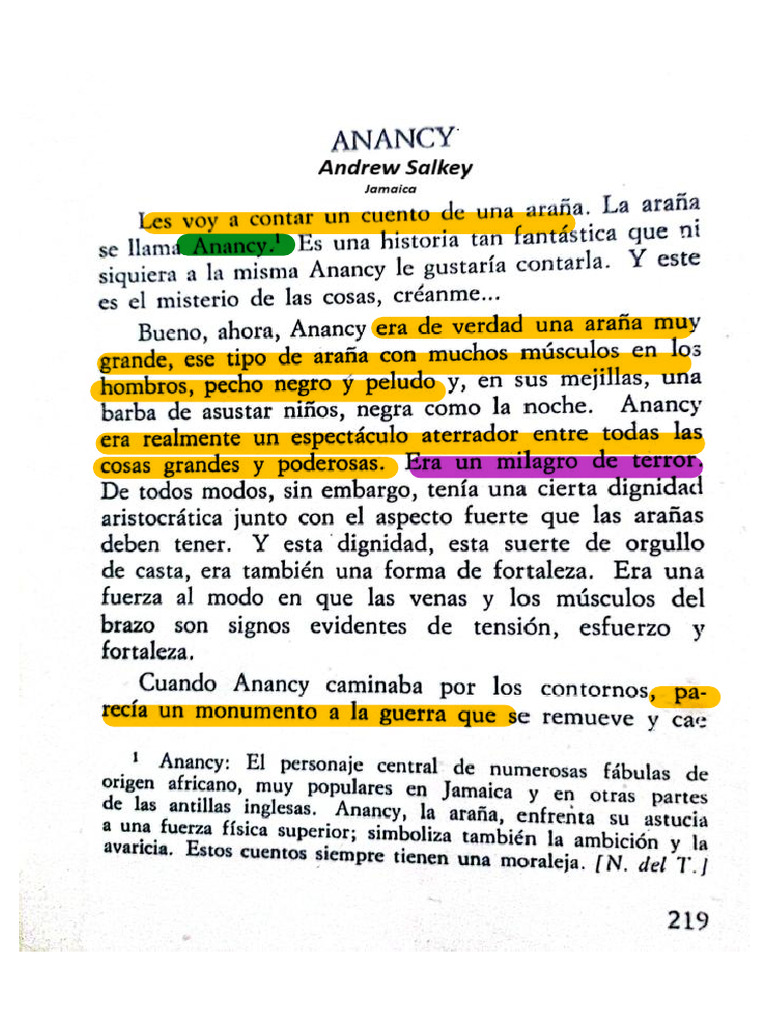 ANANCY
Andrew Salkey
Jamaica

Les voy a contar un cuento de una araña. La araña se llama Anancy.$^1$ Es una historia tan fantástica que ni siquiera a la misma Anancy le gustaría contarla. Y este es el misterio de las cosas, créanme...

Bueno, ahora, Anancy era de verdad una araña muy grande, ese tipo de araña con muchos músculos en los hombros, pecho negro y peludo y, en sus mejillas, una barba de asustar niños, negra como la noche. Anancy era realmente un espectáculo aterrador entre todas las cosas grandes y poderosas. Era un milagro de terror. De todos modos, sin embargo, tenía una cierta dignidad aristocrática junto con el aspecto fuerte que las arañas deben tener. Y esta dignidad, esta suerte de orgullo de casta, era también una forma de fortaleza. Era una fuerza al modo en que las venas y los músculos del brazo son signos evidentes de tensión, esfuerzo y fortaleza.

Cuando Anancy caminaba por los contornos, parecía un monumento a la guerra que se remueve y cae

$^1$ Anancy: El personaje central de numerosas fábulas de origen africano, muy populares en Jamaica y en otras partes de las antillas inglesas. Anancy, la araña, enfrenta su astucia a una fuerza física superior; simboliza también la ambición y la avaricia. Estos cuentos siempre tienen una moraleja. [N. del T.]

219